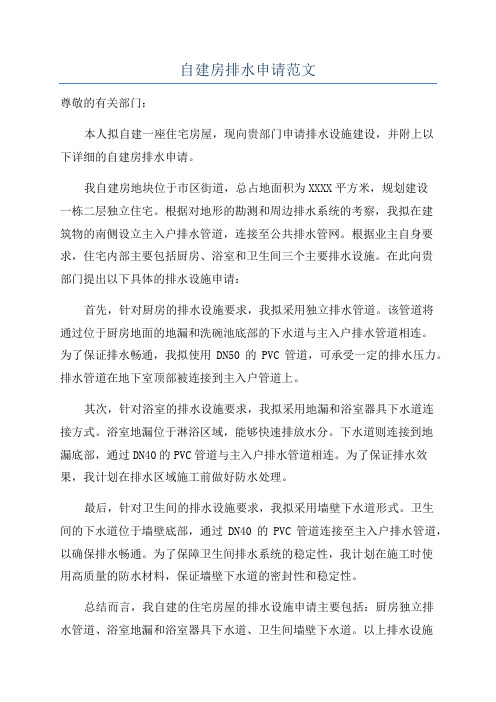 自建房排水申请范文

尊敬的有关部门：

本人拟自建一座住宅房屋，现向贵部门申请排水设施建设，并附上以下详细的自建房排水申请。

我自建房地块位于市区街道，总占地面积为XXXX平方米，规划建设一栋二层独立住宅。根据对地形的勘测和周边排水系统的考察，我拟在建筑物的南侧设立主入户排水管道，连接至公共排水管网。根据业主自身要求，住宅内部主要包括厨房、浴室和卫生间三个主要排水设施。在此向贵部门提出以下具体的排水设施申请：

首先，针对厨房的排水设施要求，我拟采用独立排水管道。该管道将通过位于厨房地面的地漏和洗碗池底部的下水道与主入户排水管道相连。为了保证排水畅通，我拟使用 DN50 的 PVC 管道，可承受一定的排水压力。排水管道在地下室顶部被连接到主入户管道上。

其次，针对浴室的排水设施要求，我拟采用地漏和浴室器具下水道连接方式。浴室地漏位于淋浴区域，能够快速排放水分。下水道则连接到地漏底部，通过DN40的PVC管道与主入户排水管道相连。为了保证排水效果，我计划在排水区域施工前做好防水处理。

最后，针对卫生间的排水设施要求，我拟采用墙壁下水道形式。卫生间的下水道位于墙壁底部，通过 DN40 的 PVC 管道连接至主入户排水管道，以确保排水畅通。为了保障卫生间排水系统的稳定性，我计划在施工时使用高质量的防水材料，保证墙壁下水道的密封性和稳定性。

总结而言，我自建的住宅房屋的排水设施申请主要包括：厨房独立排水管道、浴室地漏和浴室器具下水道、卫生间墙壁下水道。以上排水设施